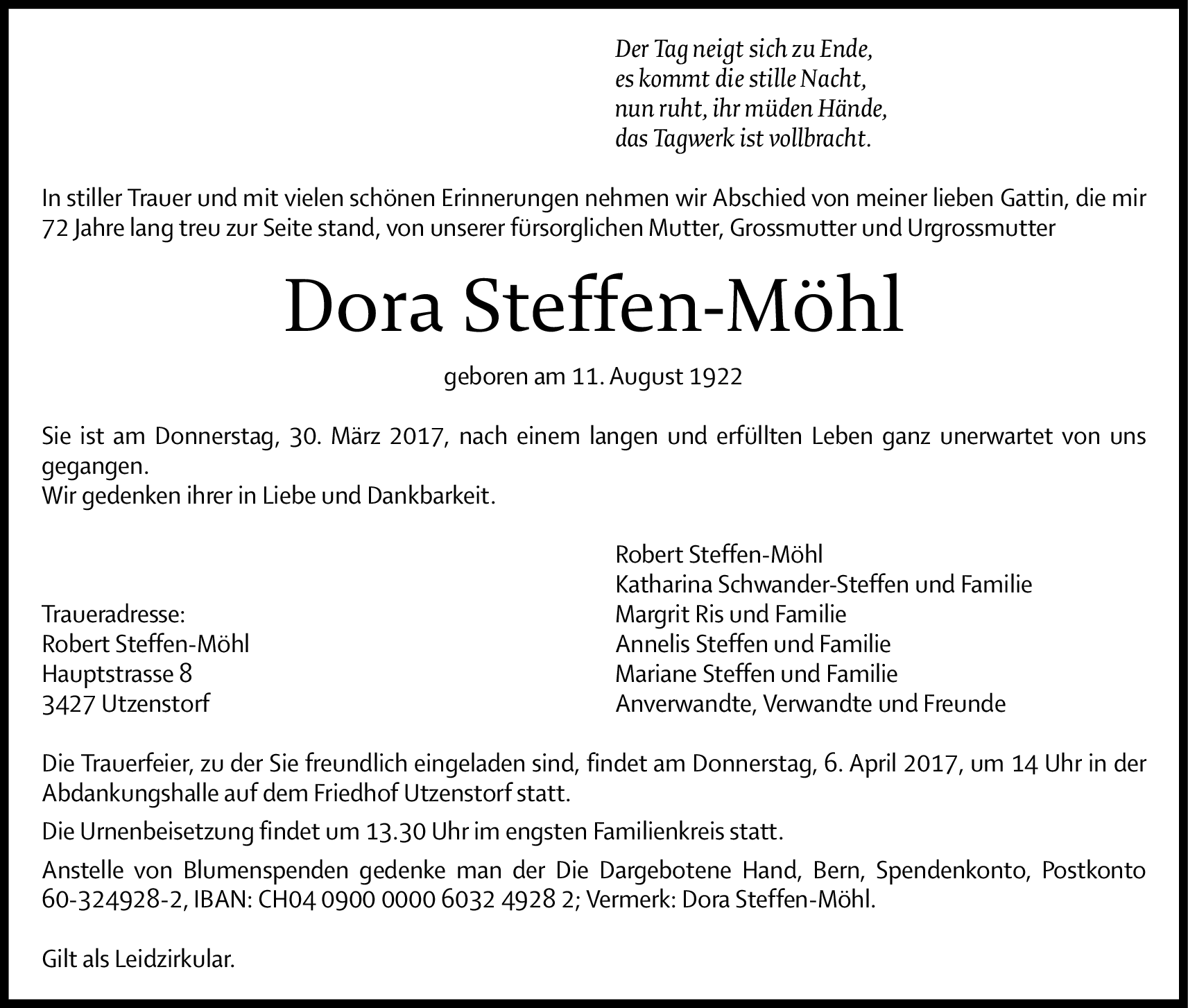 Der Tag neigt sich zu Ende,
es kommt die stille Nacht,
nun ruht, ihr müden Hände,
das Tagwerk ist vollbracht.

In stiller Trauer und mit vielen schönen Erinnerungen nehmen wir Abschied von meiner lieben Gattin, die mir 72 Jahre lang treu zur Seite stand, von unserer fürsorglichen Mutter, Grossmutter und Urgrossmutter

Dora Steffen-Möhl

geboren am 11. August 1922

Sie ist am Donnerstag, 30. März 2017, nach einem langen und erfüllten Leben ganz unerwartet von uns gegangen.
Wir gedenken ihrer in Liebe und Dankbarkeit.

Traueradresse:
Robert Steffen-Möhl
Hauptstrasse 8
3427 Utzenstorf

Robert Steffen-Möhl
Katharina Schwander-Steffen und Familie
Margrit Ris und Familie
Annelis Steffen und Familie
Mariane Steffen und Familie
Anverwandte, Verwandte und Freunde

Die Trauerfeier, zu der Sie freundlich eingeladen sind, findet am Donnerstag, 6. April 2017, um 14 Uhr in der Abdankungshalle auf dem Friedhof Utzenstorf statt.

Die Urnenbeisetzung findet um 13.30 Uhr im engsten Familienkreis statt.

Anstelle von Blumenspenden gedenke man der Die Dargebotene Hand, Bern, Spendenkonto, Postkonto 60-324928-2, IBAN: CH04 0900 0000 6032 4928 2; Vermerk: Dora Steffen-Möhl.

Gilt als Leidzirkular.